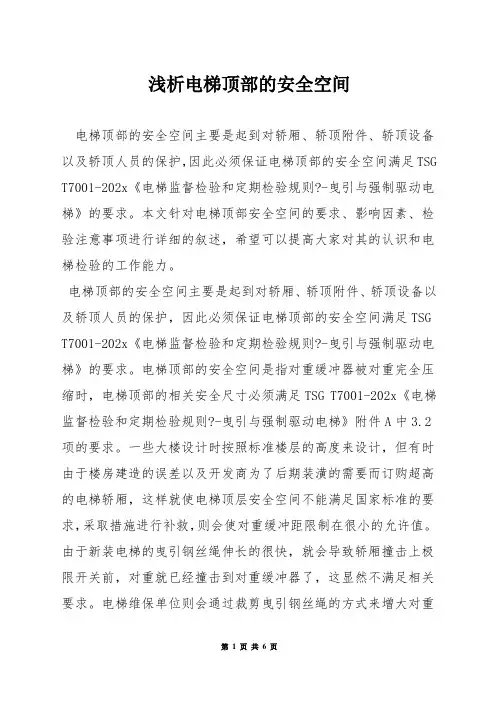 浅析电梯顶部的安全空间

电梯顶部的安全空间主要是起到对轿厢、轿顶附件、轿顶设备以及轿顶人员的保护,因此必须保证电梯顶部的安全空间满足TSG T7001-202x《电梯监督检验和定期检验规则?-曳引与强制驱动电梯》的要求。本文针对电梯顶部安全空间的要求、影响因素、检验注意事项进行详细的叙述,希望可以提高大家对其的认识和电梯检验的工作能力。

电梯顶部的安全空间主要是起到对轿厢、轿顶附件、轿顶设备以及轿顶人员的保护,因此必须保证电梯顶部的安全空间满足TSG T7001-202x《电梯监督检验和定期检验规则?-曳引与强制驱动电梯》的要求。电梯顶部的安全空间是指对重缓冲器被对重完全压缩时,电梯顶部的相关安全尺寸必须满足TSG T7001-202x《电梯监督检验和定期检验规则?-曳引与强制驱动电梯》附件A中3.2项的要求。一些大楼设计时按照标准楼层的高度来设计,但有时由于楼房建造的误差以及开发商为了后期装潢的需要而订购超高的电梯轿厢,这样就使电梯顶层安全空间不能满足国家标准的要求,采取措施进行补救,则会使对重缓冲距限制在很小的允许值。由于新装电梯的曳引钢丝绳伸长的很快,就会导致轿厢撞击上极限开关前,对重就已经撞击到对重缓冲器了,这显然不满足相关要求。电梯维保单位则会通过裁剪曳引钢丝绳的方式来增大对重

第 1 页 共 6 页